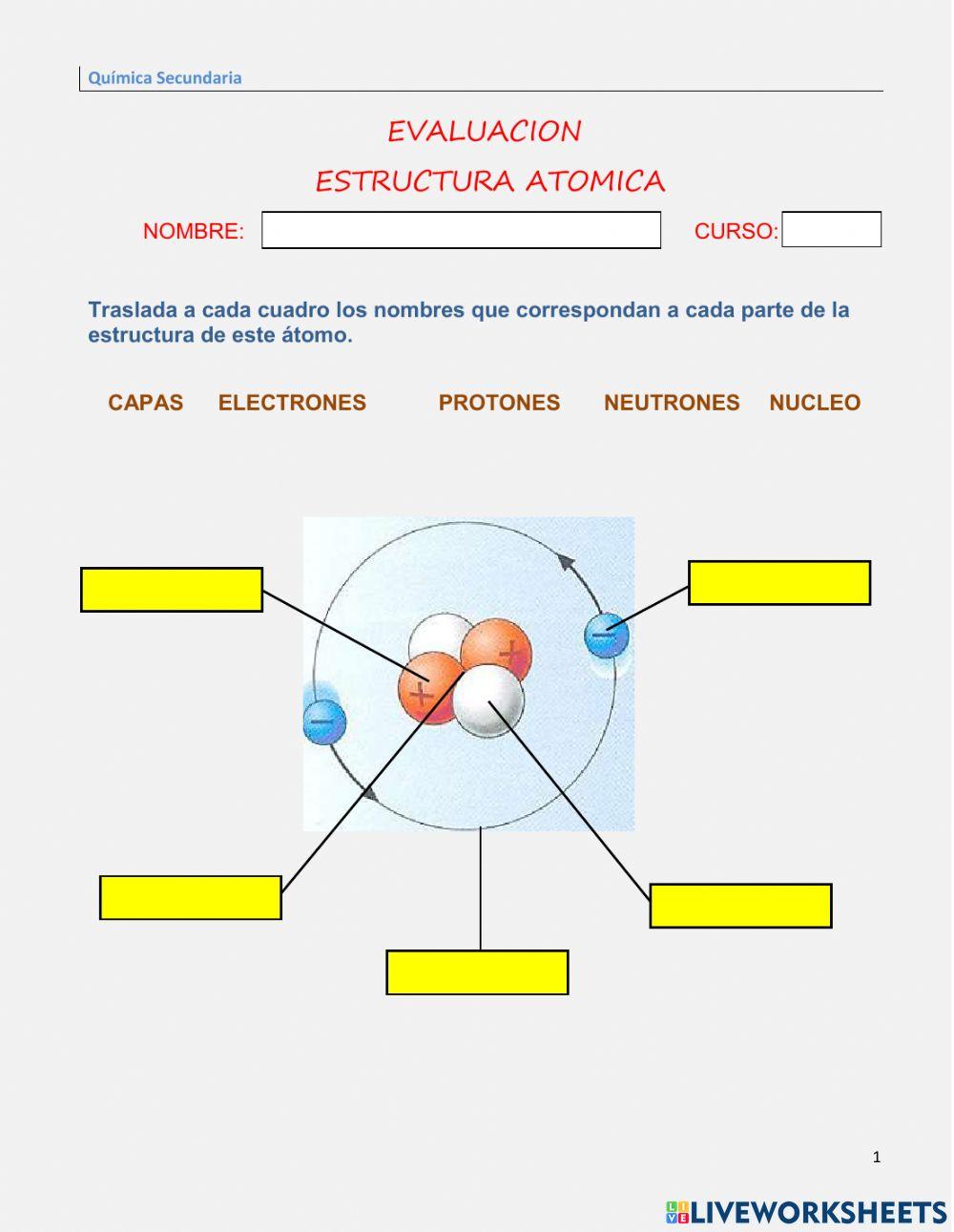 Química Secundaria

EVALUACION

ESTRUCTURA ATOMICA

NOMBRE: CURSO:

Traslada a cada cuadro los nombres que correspondan a cada parte de la estructura de este átomo.

CAPAS ELECTRONES PROTONES NEUTRONES NUCLEO

+ + − −

1

LIVEWORKSHEETS